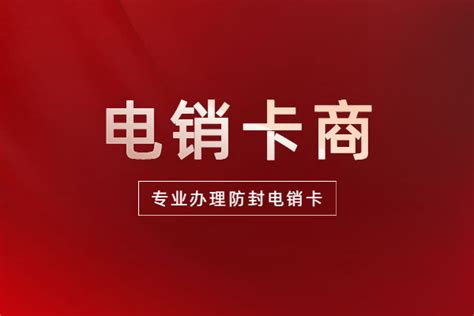 电销卡商

专业办理防封电销卡